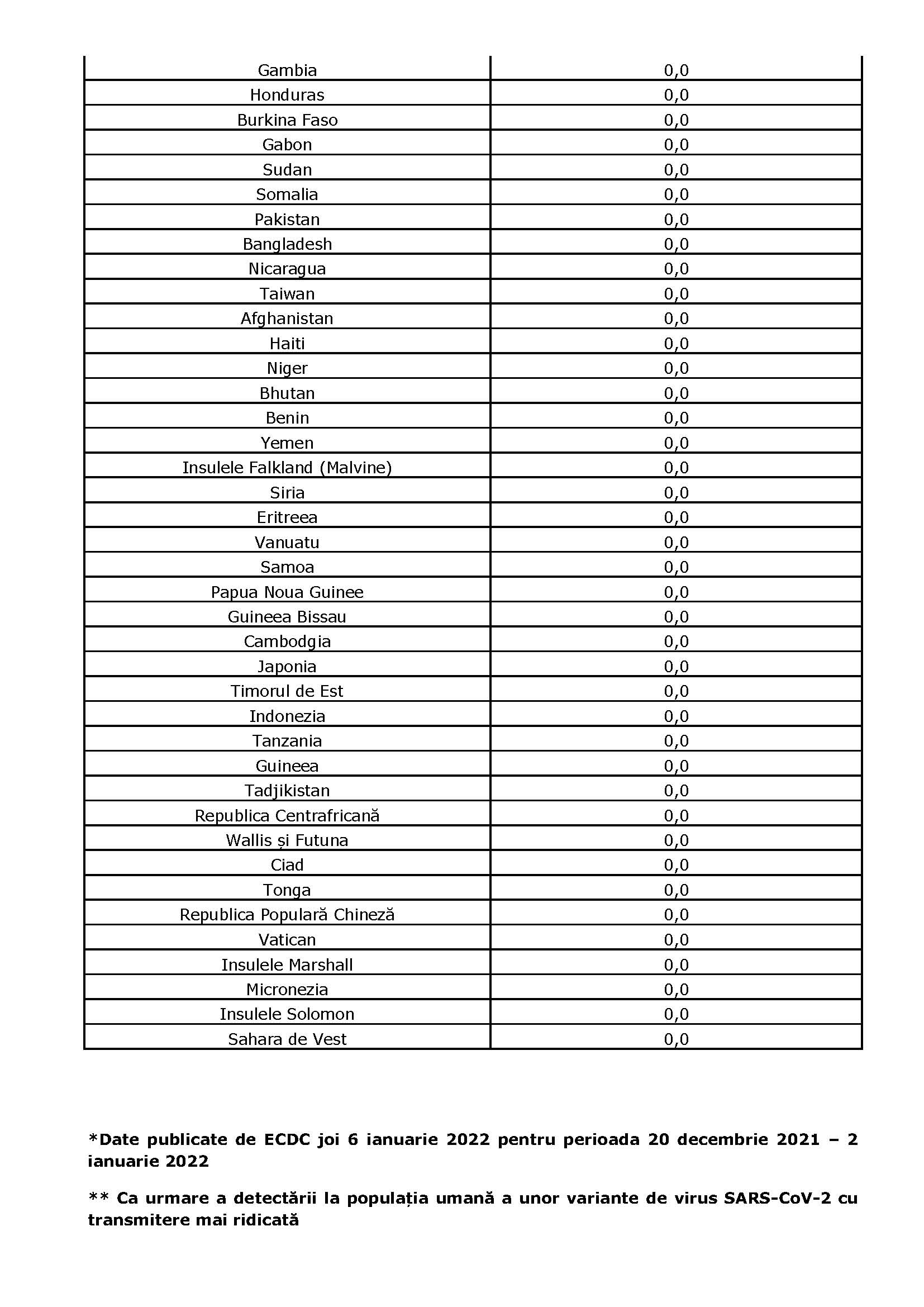 | | |
|---|---|
| Gambia | 0,0 |
| Honduras | 0,0 |
| Burkina Faso | 0,0 |
| Gabon | 0,0 |
| Sudan | 0,0 |
| Somalia | 0,0 |
| Pakistan | 0,0 |
| Bangladesh | 0,0 |
| Nicaragua | 0,0 |
| Taiwan | 0,0 |
| Afghanistan | 0,0 |
| Haiti | 0,0 |
| Niger | 0,0 |
| Bhutan | 0,0 |
| Benin | 0,0 |
| Yemen | 0,0 |
| Insulele Falkland (Malvine) | 0,0 |
| Siria | 0,0 |
| Eritreea | 0,0 |
| Vanuatu | 0,0 |
| Samoa | 0,0 |
| Papua Noua Guinee | 0,0 |
| Guineea Bissau | 0,0 |
| Cambodgia | 0,0 |
| Japonia | 0,0 |
| Timorul de Est | 0,0 |
| Indonezia | 0,0 |
| Tanzania | 0,0 |
| Guineea | 0,0 |
| Tadjikistan | 0,0 |
| Republica Centrafricană | 0,0 |
| Wallis și Futuna | 0,0 |
| Ciad | 0,0 |
| Tonga | 0,0 |
| Republica Populară Chineză | 0,0 |
| Vatican | 0,0 |
| Insulele Marshall | 0,0 |
| Micronezia | 0,0 |
| Insulele Solomon | 0,0 |
| Sahara de Vest | 0,0 |

*Date publicate de ECDC joi 6 ianuarie 2022 pentru perioada 20 decembrie 2021 – 2 ianuarie 2022

** Ca urmare a detectării la populația umană a unor variante de virus SARS-CoV-2 cu transmitere mai ridicată